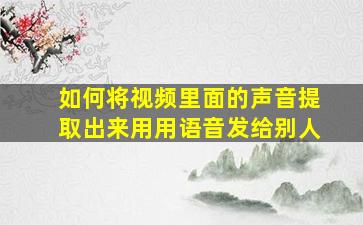 如何将视频里面的声音提取出来用用语音发给别人